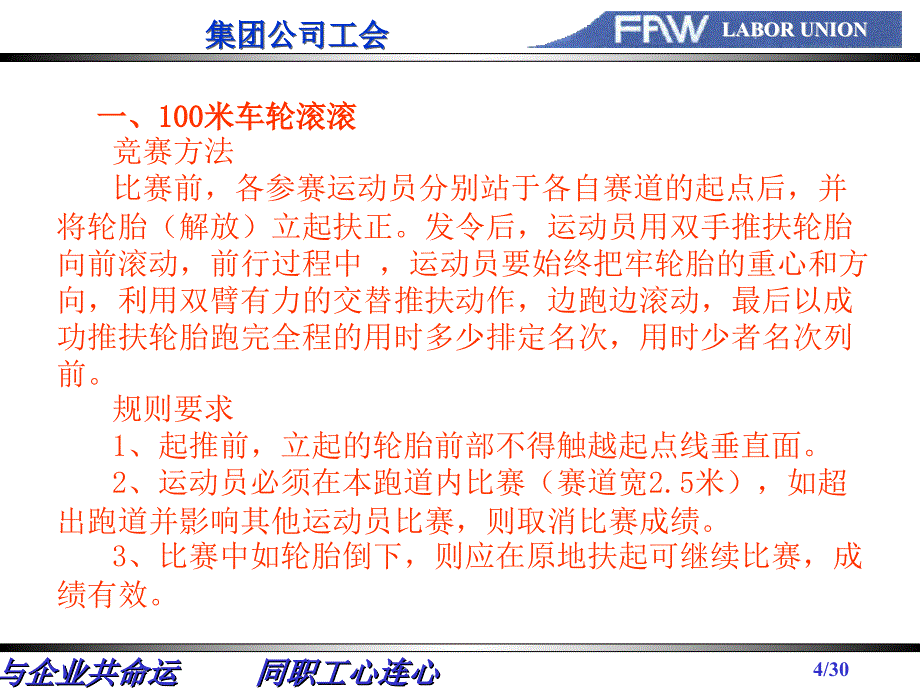 集团公司工会

FAW LABOR UNION

一、100米车轮滚滚

竞赛方法

比赛前，各参赛运动员分别站于各自赛道的起点后，并将轮胎（解放）立起扶正。发令后，运动员用双手推扶轮胎向前滚动，前行过程中 ，运动员要始终把牢轮胎的重心和方向，利用双臂有力的交替推扶动作，边跑边滚动，最后以成功推扶轮胎跑完全程的用时多少排定名次，用时少者名次列前。

规则要求

1、起推前，立起的轮胎前部不得触越起点线垂直面。

2、运动员必须在本跑道内比赛（赛道宽2.5米），如超出跑道并影响其他运动员比赛，则取消比赛成绩。

3、比赛中如轮胎倒下，则应在原地扶起可继续比赛，成绩有效。

与企业共命运 同职工心连心

4/30